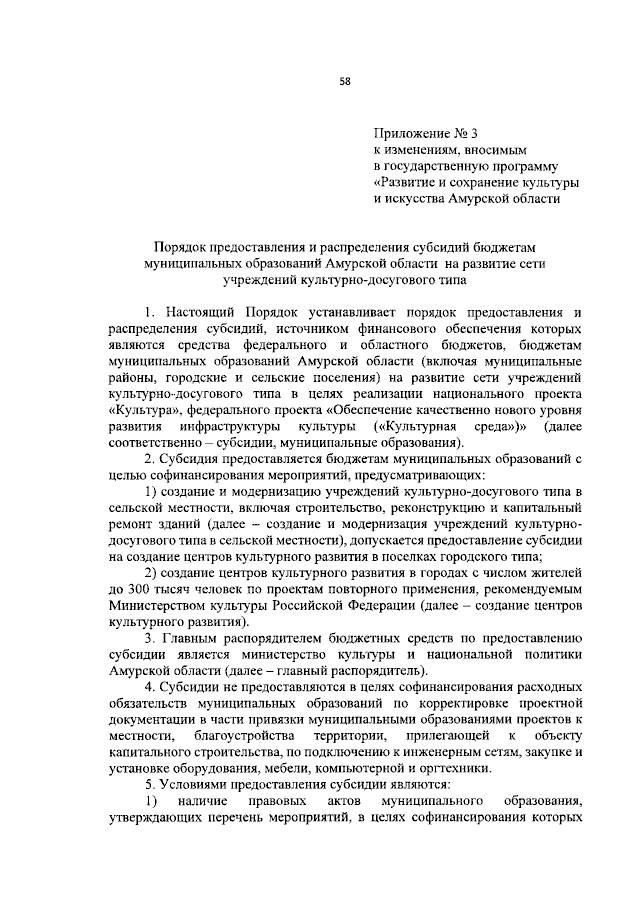 58

Приложение № 3
к изменениям, вносимым
в государственную программу
«Развитие и сохранение культуры
и искусства Амурской области

Порядок предоставления и распределения субсидий бюджетам муниципальных образований Амурской области на развитие сети учреждений культурно-досугового типа

1. Настоящий Порядок устанавливает порядок предоставления и распределения субсидий, источником финансового обеспечения которых являются средства федерального и областного бюджетов, бюджетам муниципальных образований Амурской области (включая муниципальные районы, городские и сельские поселения) на развитие сети учреждений культурно-досугового типа в целях реализации национального проекта «Культура», федерального проекта «Обеспечение качественно нового уровня развития инфраструктуры культуры («Культурная среда»)» (далее соответственно – субсидии, муниципальные образования).

2. Субсидия предоставляется бюджетам муниципальных образований с целью софинансирования мероприятий, предусматривающих:

1) создание и модернизацию учреждений культурно-досугового типа в сельской местности, включая строительство, реконструкцию и капитальный ремонт зданий (далее – создание и модернизация учреждений культурно-досугового типа в сельской местности), допускается предоставление субсидии на создание центров культурного развития в поселках городского типа;

2) создание центров культурного развития в городах с числом жителей до 300 тысяч человек по проектам повторного применения, рекомендуемым Министерством культуры Российской Федерации (далее – создание центров культурного развития).

3. Главным распорядителем бюджетных средств по предоставлению субсидии является министерство культуры и национальной политики Амурской области (далее – главный распорядитель).

4. Субсидии не предоставляются в целях софинансирования расходных обязательств муниципальных образований по корректировке проектной документации в части привязки муниципальными образованиями проектов к местности, благоустройства территории, прилегающей к объекту капитального строительства, по подключению к инженерным сетям, закупке и установке оборудования, мебели, компьютерной и оргтехники.

5. Условиями предоставления субсидии являются:

1) наличие правовых актов муниципального образования, утверждающих перечень мероприятий, в целях софинансирования которых